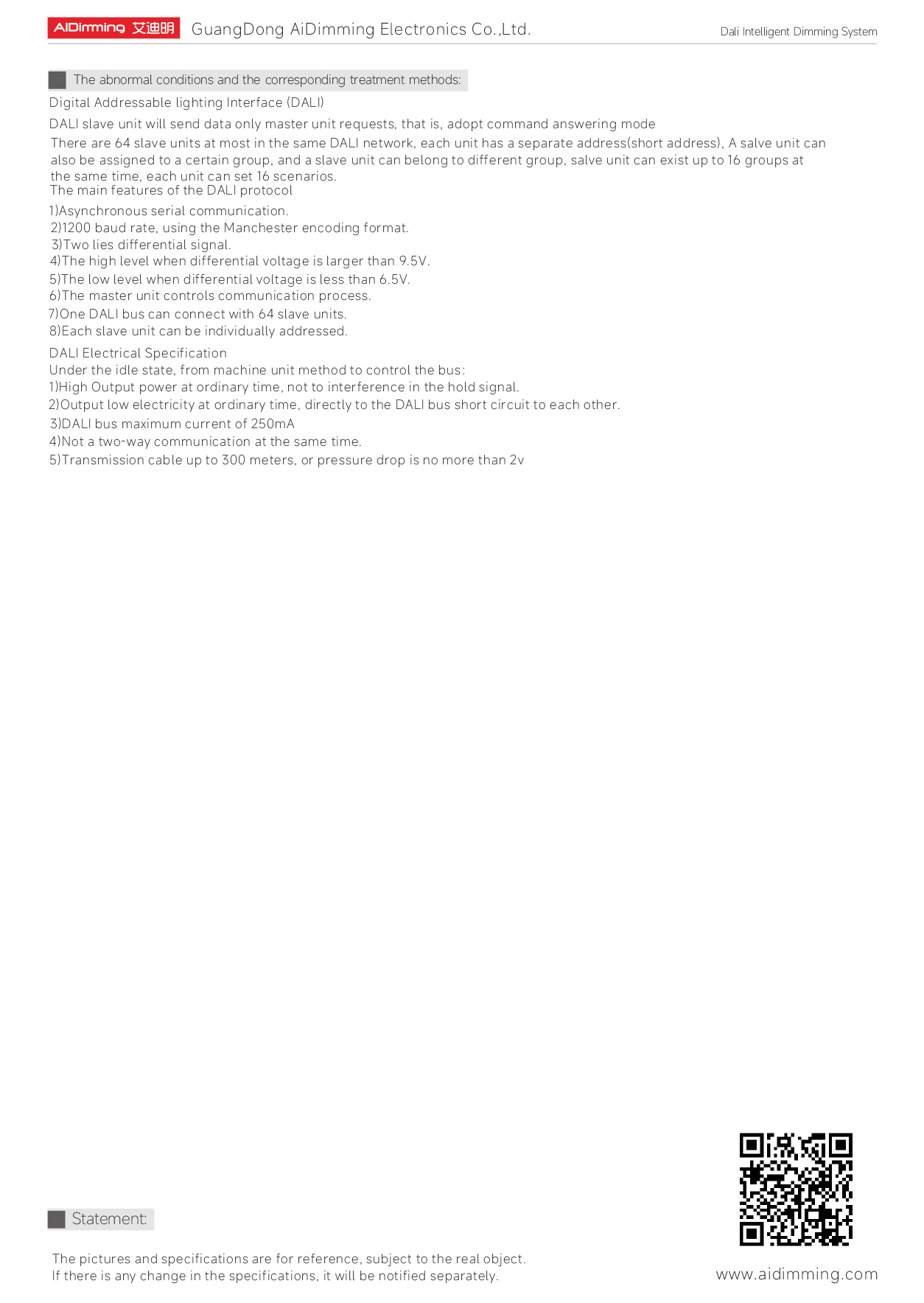 AiDimming 艾迪明 GuangDong AiDimming Electronics Co.,Ltd.

Dali Intelligent Dimming System

The abnormal conditions and the corresponding treatment methods:

Digital Addressable lighting Interface (DALI)

DALI slave unit will send data only master unit requests, that is, adopt command answering mode

There are 64 slave units at most in the same DALI network, each unit has a separate address(short address), A salve unit can also be assigned to a certain group, and a slave unit can belong to different group, salve unit can exist up to 16 groups at the same time, each unit can set 16 scenarios.

The main features of the DALI protocol

1)Asynchronous serial communication.
2)1200 baud rate, using the Manchester encoding format.
3)Two lies differential signal.
4)The high level when differential voltage is larger than 9.5V.
5)The low level when differential voltage is less than 6.5V.
6)The master unit controls communication process.
7)One DALI bus can connect with 64 slave units.
8)Each slave unit can be individually addressed.

DALI Electrical Specification
Under the idle state, from machine unit method to control the bus:
1)High Output power at ordinary time, not to interference in the hold signal.
2)Output low electricity at ordinary time, directly to the DALI bus short circuit to each other.
3)DALI bus maximum current of 250mA
4)Not a two-way communication at the same time.
5)Transmission cable up to 300 meters, or pressure drop is no more than 2v

Statement:

The pictures and specifications are for reference, subject to the real object.
If there is any change in the specifications, it will be notified separately.

www.aidimming.com